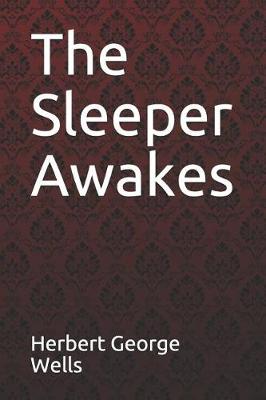 The Sleeper Awakes

Herbert George Wells